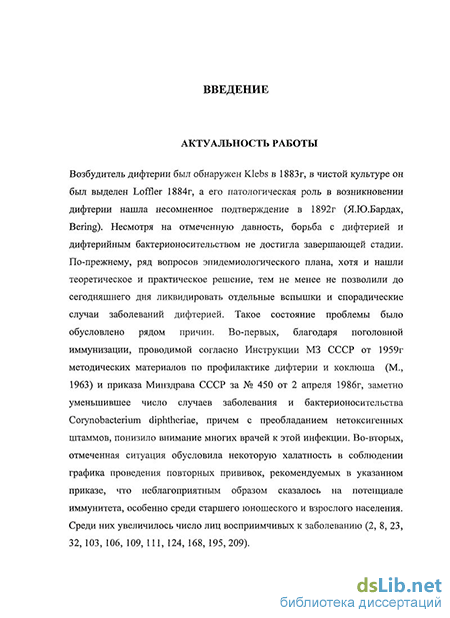 ВВЕДЕНИЕ

АКТУАЛЬНОСТЬ РАБОТЫ

Возбудитель дифтерии был обнаружен Klebs в 1883г, в чистой культуре он был выделен Loffler 1884г, а его патологическая роль в возникновении дифтерии нашла несомненное подтверждение в 1892г (Я.Ю.Бардах, Bering). Несмотря на отмеченную давность, борьба с дифтерией и дифтерийным бактерионосительством не достигла завершающей стадии. По-прежнему, ряд вопросов эпидемиологического плана, хотя и нашли теоретическое и практическое решение, тем не менее не позволили до сегодняшнего дня ликвидировать отдельные вспышки и спорадические случаи заболеваний дифтерией. Такое состояние проблемы было обусловлено рядом причин. Во-первых, благодаря поголовной иммунизации, проводимой согласно Инструкции МЗ СССР от 1959г методических материалов по профилактике дифтерии и коклюша (М., 1963) и приказа Минздрава СССР за № 450 от 2 апреля 1986г, заметно уменьшившее число случаев заболевания и бактерионосительства Corynobacterium diphtheriae, причем с преобладанием нетоксигенных штаммов, понизило внимание многих врачей к этой инфекции. Во-вторых, отмеченная ситуация обусловила некоторую халатность в соблюдении графика проведения повторных прививок, рекомендуемых в указанном приказе, что неблагоприятным образом сказалось на потенциале иммунитета, особенно среди старшего юношеского и взрослого населения. Среди них увеличилось число лиц восприимчивых к заболеванию (2, 8, 23, 32, 103, 106, 109, 111, 124, 168, 195, 209).

dsLib.net
библиотека диссертаций